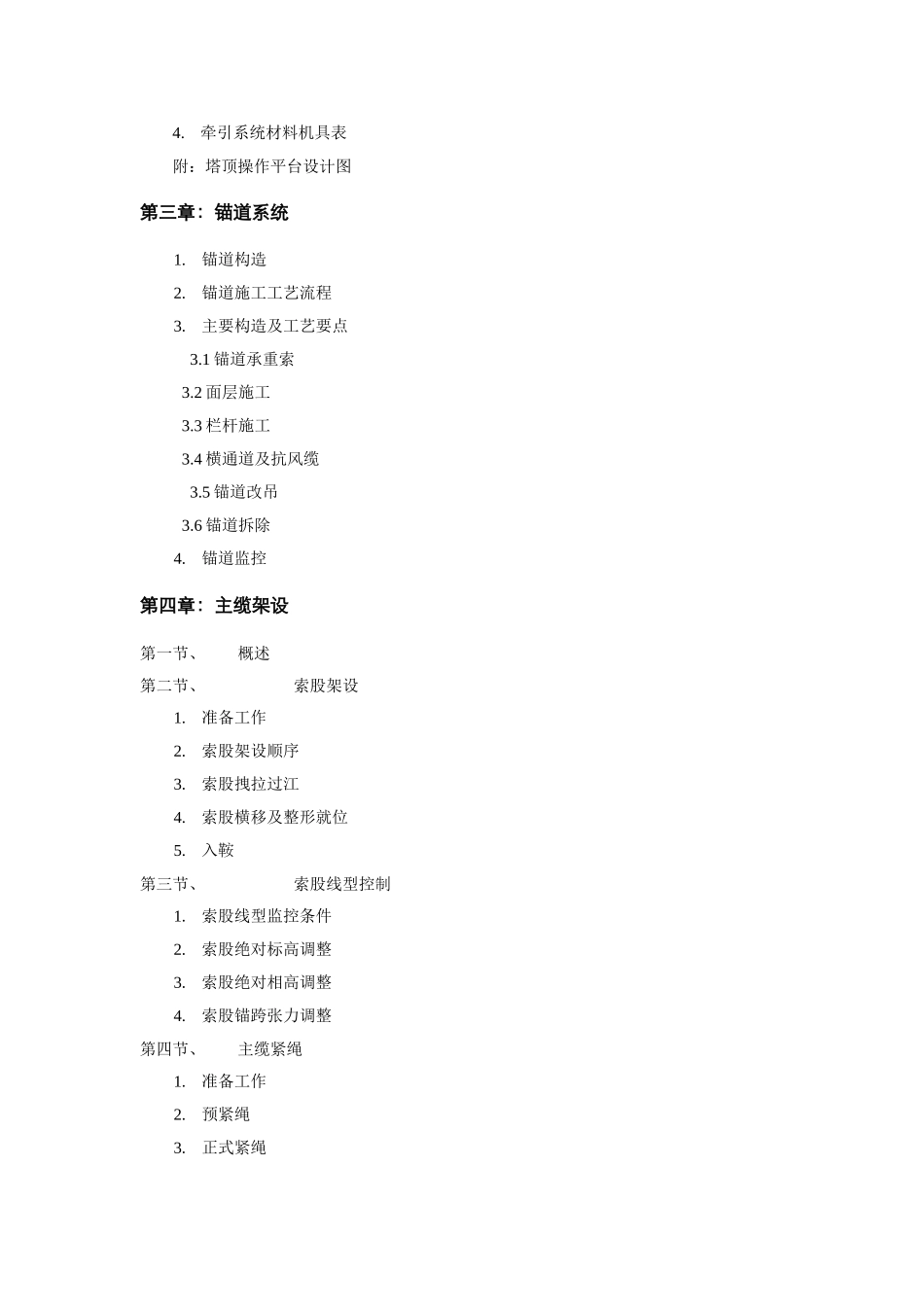 4. 牵引系统材料机具表

附：塔顶操作平台设计图

第三章：锚道系统

1. 锚道构造

2. 锚道施工工艺流程

3. 主要构造及工艺要点

3.1 锚道承重索

3.2 面层施工

3.3 栏杆施工

3.4 横通道及抗风缆

3.5 锚道改吊

3.6 锚道拆除

4. 锚道监控

第四章：主缆架设

第一节、 概述

第二节、 索股架设

1. 准备工作

2. 索股架设顺序

3. 索股拽拉过江

4. 索股横移及整形就位

5. 入鞍

第三节、 索股线型控制

1. 索股线型监控条件

2. 索股绝对标高调整

3. 索股绝对相高调整

4. 索股锚跨张力调整

第四节、 主缆紧绳

1. 准备工作

2. 预紧绳

3. 正式紧绳